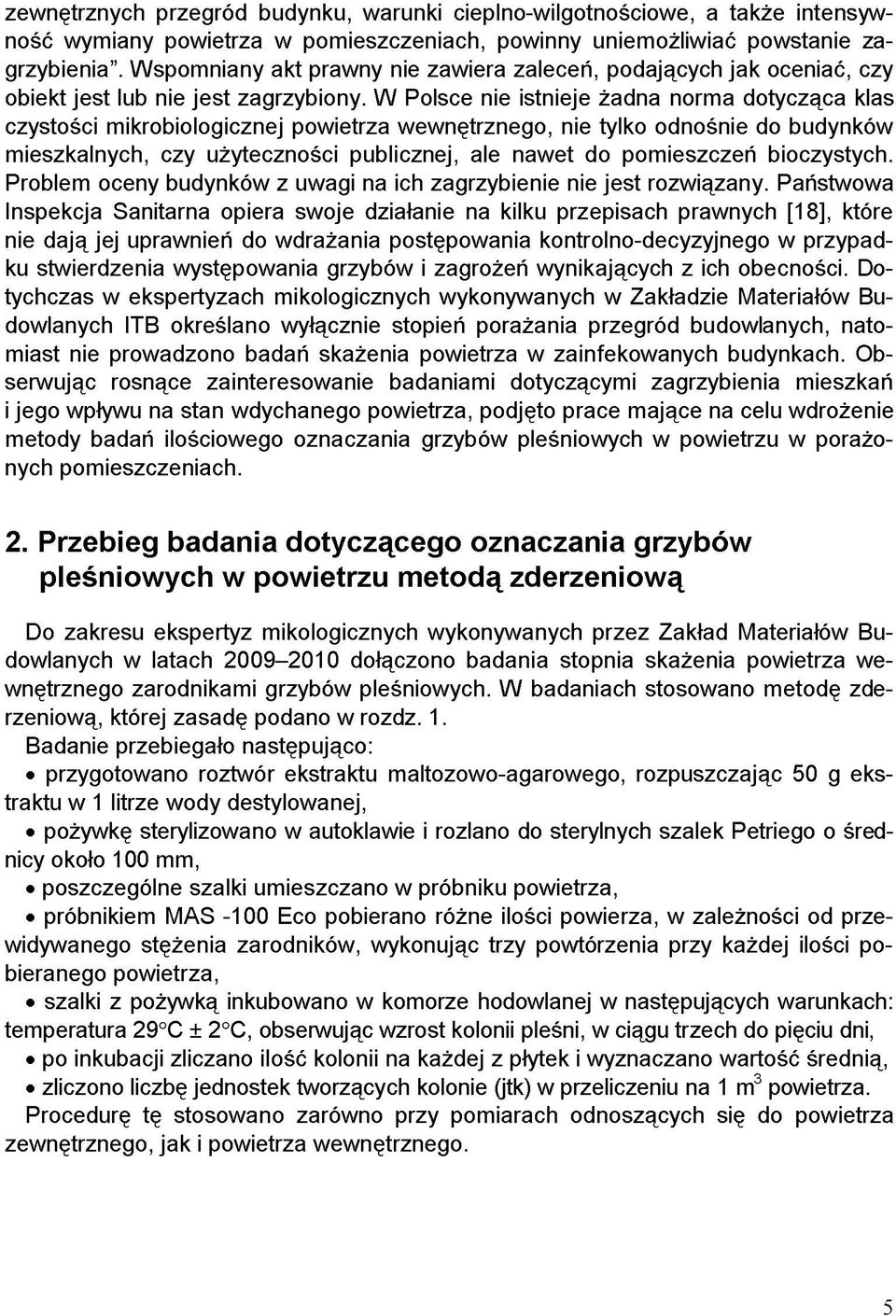 zewnętrznych przegród budynku, warunki cieplno-wilgotnościowe, a także intensywność wymiany powietrza w pomieszczeniach, powinny uniemożliwiać powstanie zagrzybienia”. Wspomniany akt prawny nie zawiera zaleceń, podających jak oceniać, czy obiekt jest lub nie jest zagrzybiony. W Polsce nie istnieje żadna norma dotycząca klas czystości mikrobiologicznej powietrza wewnętrznego, nie tylko odnośnie do budynków mieszkalnych, czy użyteczności publicznej, ale nawet do pomieszczeń bioczystych. Problem oceny budynków z uwagi na ich zagrzybienie nie jest rozwiązany. Państwowa Inspekcja Sanitarna opiera swoje działanie na kilku przepisach prawnych [18], które nie dają jej uprawnień do wdrażania postępowania kontrolno-decyzyjnego w przypadku stwierdzenia występowania grzybów i zagrożeń wynikających z ich obecności. Dotychczas w ekspertyzach mikologicznych wykonywanych w Zakładzie Materiałów Budowlanych ITB określano wyłącznie stopień porażania przegród budowlanych, natomiast nie prowadzono badań skażenia powietrza w zainfekowanych budynkach. Obserwując rosnące zainteresowanie badaniami dotyczącymi zagrzybienia mieszkań i jego wpływu na stan wdychanego powietrza, podjęto prace mające na celu wdrożenie metody badań ilościowego oznaczania grzybów pleśniowych w powietrzu w porażonych pomieszczeniach.

2. Przebieg badania dotyczącego oznaczania grzybów pleśniowych w powietrzu metodą zderzeniową

Do zakresu ekspertyz mikologicznych wykonywanych przez Zakład Materiałów Budowlanych w latach 2009–2010 dołączono badania stopnia skażenia powietrza wewnętrznego zarodnikami grzybów pleśniowych. W badaniach stosowano metodę zderzeniową, której zasadę podano w rozdz. 1.

Badanie przebiegało następująco:

• przygotowano roztwór ekstraktu maltozowo-agarowego, rozpuszczając 50 g ekstraktu w 1 litrze wody destylowanej,

• pożywkę sterylizowano w autoklawie i rozlano do sterylnych szalek Petriego o średnicy około 100 mm,

• poszczególne szalki umieszczano w próbniku powietrza,

• próbnikiem MAS -100 Eco pobierano różne ilości powierza, w zależności od przewidywanego stężenia zarodników, wykonując trzy powtórzenia przy każdej ilości pobieranego powietrza,

• szalki z pożywką inkubowano w komorze hodowlanej w następujących warunkach: temperatura 29°C ± 2°C, obserwując wzrost kolonii pleśni, w ciągu trzech do pięciu dni,

• po inkubacji zliczano ilość kolonii na każdej z płytek i wyznaczano wartość średnią,

• zliczono liczbę jednostek tworzących kolonie (jtk) w przeliczeniu na 1 $m^3$ powietrza.

Procedurę tę stosowano zarówno przy pomiarach odnoszących się do powietrza zewnętrznego, jak i powietrza wewnętrznego.

5